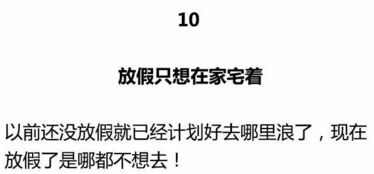 10

放假只想在家宅着

以前还没放假就已经计划好去哪里浪了，现在放假了是哪都不想去！